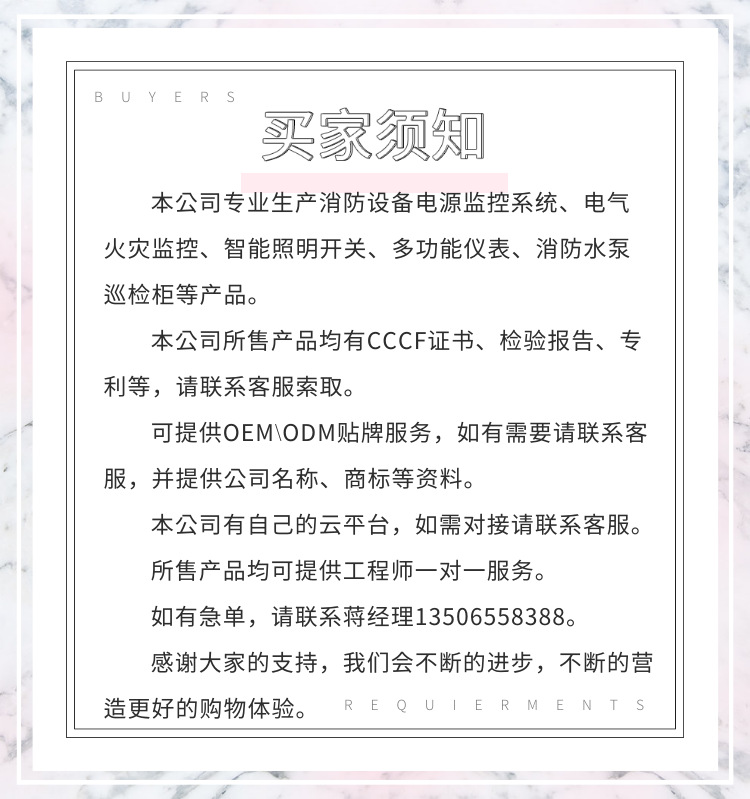 BUYERS

买家须知

本公司专业生产消防设备电源监控系统、电气火灾监控、智能照明开关、多功能仪表、消防水泵巡检柜等产品。

本公司所售产品均有CCCF证书、检验报告、专利等，请联系客服索取。

可提供OEM\ODM贴牌服务，如有需要请联系客服，并提供公司名称、商标等资料。

本公司有自己的云平台，如需对接请联系客服。

所售产品均可提供工程师一对一服务。

如有急单，请联系蒋经理13506558388。

感谢大家的支持，我们会不断的进步，不断的营造更好的购物体验。

REQUIERMENTS